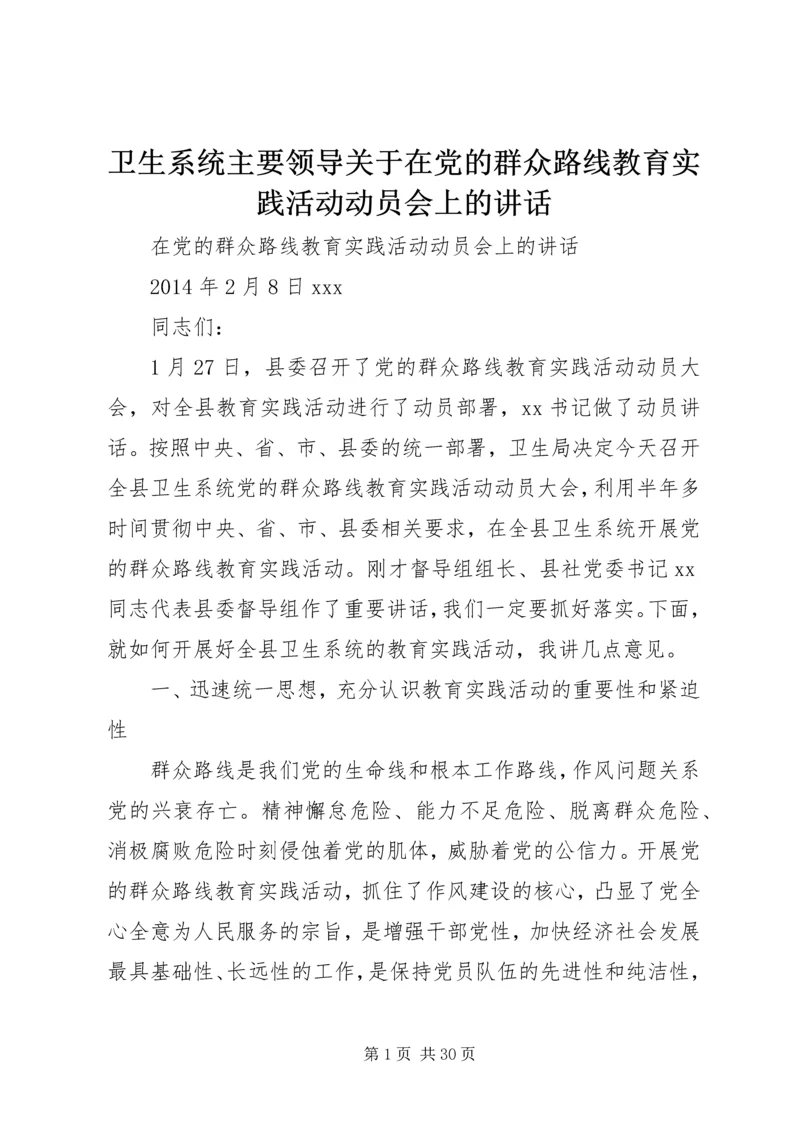 卫生系统主要领导关于在党的群众路线教育实践活动动员会上的讲话

在党的群众路线教育实践活动动员会上的讲话

2014 年 2 月 8 日 xxx

同志们：

1 月 27 日，县委召开了党的群众路线教育实践活动动员大会，对全县教育实践活动进行了动员部署，xx 书记做了动员讲话。按照中央、省、市、县委的统一部署，卫生局决定今天召开全县卫生系统党的群众路线教育实践活动动员大会，利用半年多时间贯彻中央、省、市、县委相关要求，在全县卫生系统开展党的群众路线教育实践活动。刚才督导组组长、县社党委书记 xx 同志代表县委督导组作了重要讲话，我们一定要抓好落实。下面，就如何开展好全县卫生系统的教育实践活动，我讲几点意见。

一、迅速统一思想，充分认识教育实践活动的重要性和紧迫性

群众路线是我们党的生命线和根本工作路线，作风问题关系党的兴衰存亡。精神懈怠危险、能力不足危险、脱离群众危险、消极腐败危险时刻侵蚀着党的肌体，威胁着党的公信力。开展党的群众路线教育实践活动，抓住了作风建设的核心，凸显了党全心全意为人民服务的宗旨，是增强干部党性，加快经济社会发展最具基础性、长远性的工作，是保持党员队伍的先进性和纯洁性，

第 1 页 共 30 页